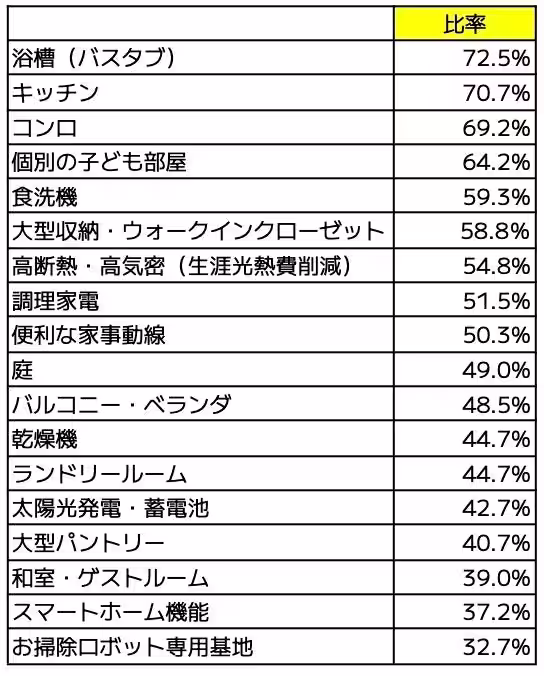 |  | 比率 |
|---|---|
| 浴槽（バスタブ） | 72.5% |
| キッチン | 70.7% |
| コンロ | 69.2% |
| 個別の子ども部屋 | 64.2% |
| 食洗機 | 59.3% |
| 大型収納・ウォークインクローゼット | 58.8% |
| 高断熱・高気密（生涯光熱費削減） | 54.8% |
| 調理家電 | 51.5% |
| 便利な家事動線 | 50.3% |
| 庭 | 49.0% |
| バルコニー・ベランダ | 48.5% |
| 乾燥機 | 44.7% |
| ランドリールーム | 44.7% |
| 太陽光発電・蓄電池 | 42.7% |
| 大型パントリー | 40.7% |
| 和室・ゲストルーム | 39.0% |
| スマートホーム機能 | 37.2% |
| お掃除ロボット専用基地 | 32.7% |